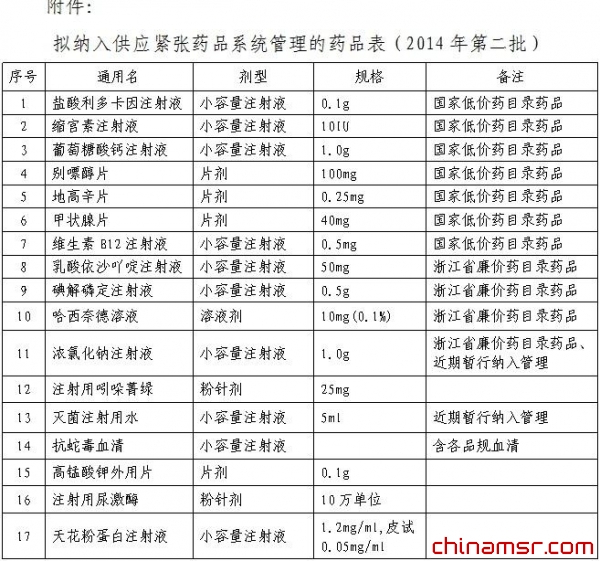 附件:

拟纳入供应紧张药品系统管理的药品表(2014 年第二批)

| 序号 | 通用名 | 剂型 | 规格 | 备注 |
|---|---|---|---|---|
| 1 | 盐酸利多卡因注射液 | 小容量注射液 | 0.1g | 国家低价药目录药品 |
| 2 | 缩宫素注射液 | 小容量注射液 | 10IU | 国家低价药目录药品 |
| 3 | 葡萄糖酸钙注射液 | 小容量注射液 | 1.0g | 国家低价药目录药品 |
| 4 | 别嘌醇片 | 片剂 | 100mg | 国家低价药目录药品 |
| 5 | 地高辛片 | 片剂 | 0.25mg | 国家低价药目录药品 |
| 6 | 甲状腺片 | 片剂 | 40mg | 国家低价药目录药品 |
| 7 | 维生素 B12 注射液 | 小容量注射液 | 0.5mg | 国家低价药目录药品 |
| 8 | 乳酸依沙吖啶注射液 | 小容量注射液 | 50mg | 浙江省廉价药目录药品 |
| 9 | 碘解磷定注射液 | 小容量注射液 | 0.5g | 浙江省廉价药目录药品 |
| 10 | 哈西奈德溶液 | 溶液剂 | 10mg(0.1%) | 浙江省廉价药目录药品 |
| 11 | 浓氯化钠注射液 | 小容量注射液 | 1.0g | 浙江省廉价药目录药品、近期暂行纳入管理 |
| 12 | 注射用吲哚菁绿 | 粉针剂 | 25mg | |
| 13 | 灭菌注射用水 | 小容量注射液 | 5ml | 近期暂行纳入管理 |
| 14 | 抗蛇毒血清 | 小容量注射液 | | 含各品规血清 |
| 15 | 高锰酸钾外用片 | 片剂 | 0.1g | |
| 16 | 注射用尿激酶 | 粉针剂 | 10 万单位 | |
| 17 | 天花粉蛋白注射液 | 小容量注射液 | 1.2mg/ml,皮试 0.05mg/ml | |

chinamsr.com